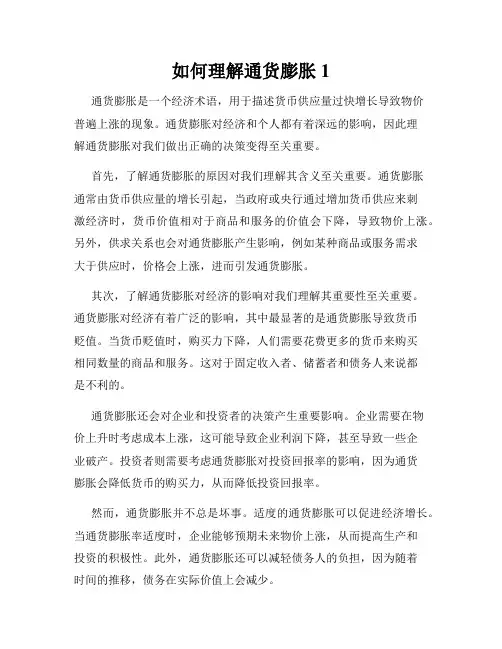 如何理解通货膨胀 1

通货膨胀是一个经济术语，用于描述货币供应量过快增长导致物价普遍上涨的现象。通货膨胀对经济和个人都有着深远的影响，因此理解通货膨胀对我们做出正确的决策变得至关重要。

首先，了解通货膨胀的原因对我们理解其含义至关重要。通货膨胀通常由货币供应量的增长引起，当政府或央行通过增加货币供应来刺激经济时，货币价值相对于商品和服务的价值会下降，导致物价上涨。另外，供求关系也会对通货膨胀产生影响，例如某种商品或服务需求大于供应时，价格会上涨，进而引发通货膨胀。

其次，了解通货膨胀对经济的影响对我们理解其重要性至关重要。通货膨胀对经济有着广泛的影响，其中最显著的是通货膨胀导致货币贬值。当货币贬值时，购买力下降，人们需要花费更多的货币来购买相同数量的商品和服务。这对于固定收入者、储蓄者和债务人来说都是不利的。

通货膨胀还会对企业和投资者的决策产生重要影响。企业需要在物价上升时考虑成本上涨，这可能导致企业利润下降，甚至导致一些企业破产。投资者则需要考虑通货膨胀对投资回报率的影响，因为通货膨胀会降低货币的购买力，从而降低投资回报率。

然而，通货膨胀并不总是坏事。适度的通货膨胀可以促进经济增长。当通货膨胀率适度时，企业能够预期未来物价上涨，从而提高生产和投资的积极性。此外，通货膨胀还可以减轻债务人的负担，因为随着时间的推移，债务在实际价值上会减少。